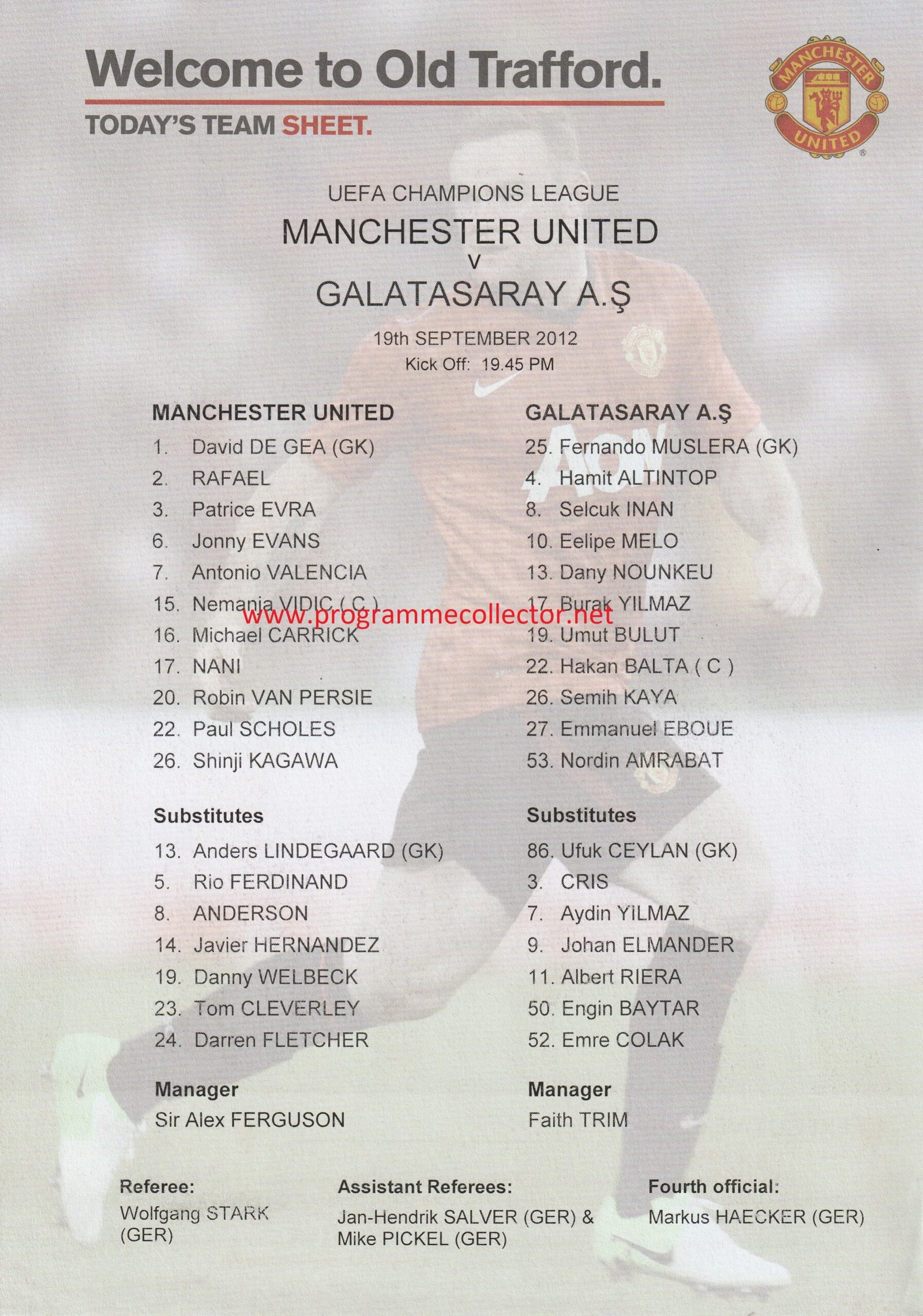 Welcome to Old Trafford.

TODAY'S TEAM SHEET.

MANCHESTER UNITED

UEFA CHAMPIONS LEAGUE

MANCHESTER UNITED

v

GALATASARAY A.Ş

19th SEPTEMBER 2012

Kick Off: 19.45 PM

MANCHESTER UNITED

1. David DE GEA (GK)
2. RAFAEL
3. Patrice EVRA
6. Jonny EVANS
7. Antonio VALENCIA
15. Nemanja VIDIC ( C )
16. Michael CARRICK
17. NANI
20. Robin VAN PERSIE
22. Paul SCHOLES
26. Shinji KAGAWA

Substitutes

13. Anders LINDEGAARD (GK)
5. Rio FERDINAND
8. ANDERSON
14. Javier HERNANDEZ
19. Danny WELBECK
23. Tom CLEVERLEY
24. Darren FLETCHER

Manager

Sir Alex FERGUSON

GALATASARAY A.Ş

25. Fernando MUSLERA (GK)
4. Hamit ALTINTOP
8. Selcuk INAN
10. Eelipe MELO
13. Dany NOUNKEU
17. Burak YILMAZ
19. Umut BULUT
22. Hakan BALTA ( C )
26. Semih KAYA
27. Emmanuel EBOUE
53. Nordin AMRABAT

Substitutes

86. Ufuk CEYLAN (GK)
3. CRIS
7. Aydin YILMAZ
9. Johan ELMANDER
11. Albert RIERA
50. Engin BAYTAR
52. Emre COLAK

Manager

Faith TRIM

Referee:
Wolfgang STARK (GER)

Assistant Referees:
Jan-Hendrik SALVER (GER) & Mike PICKEL (GER)

Fourth official:
Markus HAECKER (GER)

www.programmecollector.net